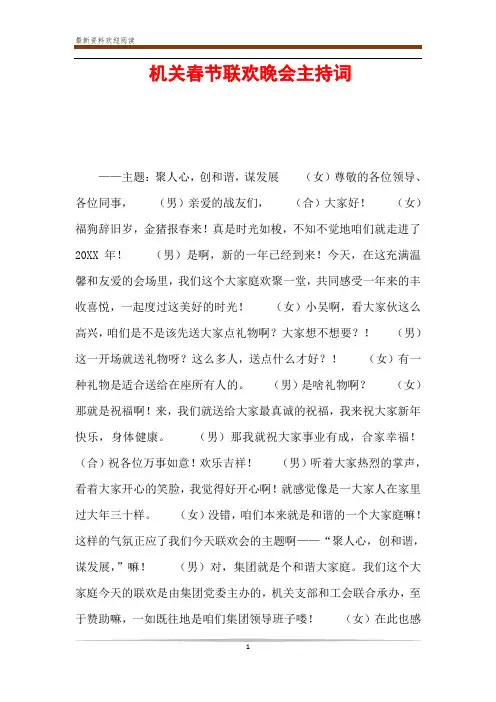 最新资料欢迎阅读

机关春节联欢晚会主持词

——主题：聚人心，创和谐，谋发展　　（女）尊敬的各位领导、各位同事，　　（男）亲爱的战友们，　　（合）大家好！　　（女）福狗辞旧岁，金猪报春来！真是时光如梭，不知不觉地咱们就走进了20XX 年！　　（男）是啊，新的一年已经到来！今天，在这充满温馨和友爱的会场里，我们这个大家庭欢聚一堂，共同感受一年来的丰收喜悦，一起度过这美好的时光！　　（女）小吴啊，看大家伙这么高兴，咱们是不是该先送大家点礼物啊？大家想不想要？！　　（男）这一开场就送礼物呀？这么多人，送点什么才好？！　　（女）有一种礼物是适合送给在座所有人的。　　（男）是啥礼物啊？　　（女）那就是祝福啊！来，我们就送给大家最真诚的祝福，我来祝大家新年快乐，身体健康。　　（男）那我就祝大家事业有成，合家幸福！　　（合）祝各位万事如意！欢乐吉祥！　　（男）听着大家热烈的掌声，看着大家开心的笑脸，我觉得好开心啊！就感觉像是一大家人在家里过大年三十样。　　（女）没错，咱们本来就是和谐的一个大家庭嘛！这样的气氛正应了我们今天联欢会的主题啊——“聚人心，创和谐，谋发展，”嘛！　　（男）对，集团就是个和谐大家庭。我们这个大家庭今天的联欢是由集团党委主办的，机关支部和工会联合承办，至于赞助嘛，一如既往地是咱们集团领导班子喽！　　（女）在此也感

1